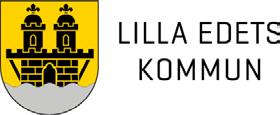 LILLA EDETS
KOMMUN